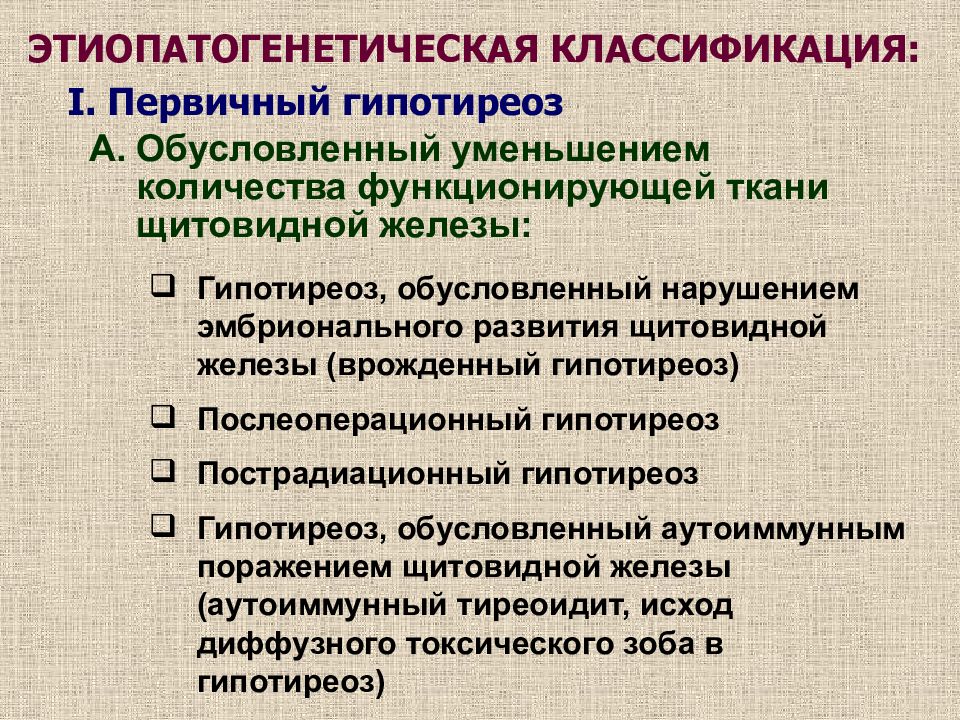 ЭТИОПАТОГЕНЕТИЧЕСКАЯ КЛАССИФИКАЦИЯ:

I. Первичный гипотиреоз

А. Обусловленный уменьшением количества функционирующей ткани щитовидной железы:

❑ Гипотиреоз, обусловленный нарушением эмбрионального развития щитовидной железы (врожденный гипотиреоз)

❑ Послеоперационный гипотиреоз

❑ Пострадиационный гипотиреоз

❑ Гипотиреоз, обусловленный аутоиммунным поражением щитовидной железы (аутоиммунный тиреоидит, исход диффузного токсического зоба в гипотиреоз)